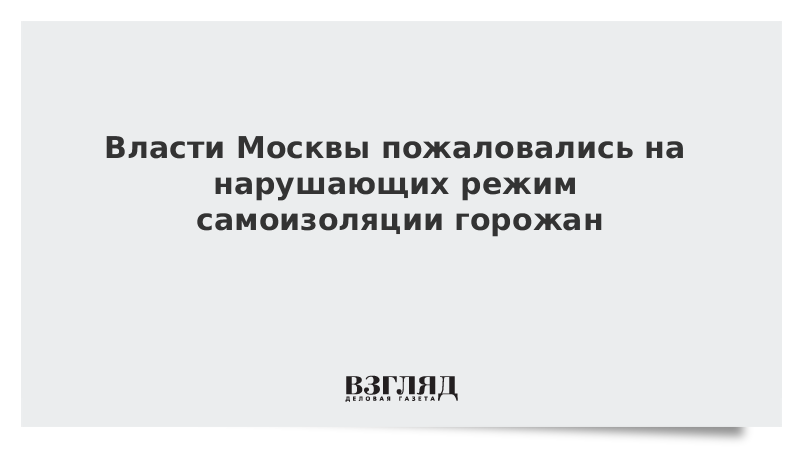 Власти Москвы пожаловались на нарушающих режим самоизоляции горожан

ВЗГЛЯД
ДЕЛОВАЯ ГАЗЕТА